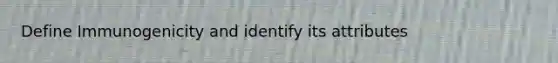 Define Immunogenicity and identify its attributes